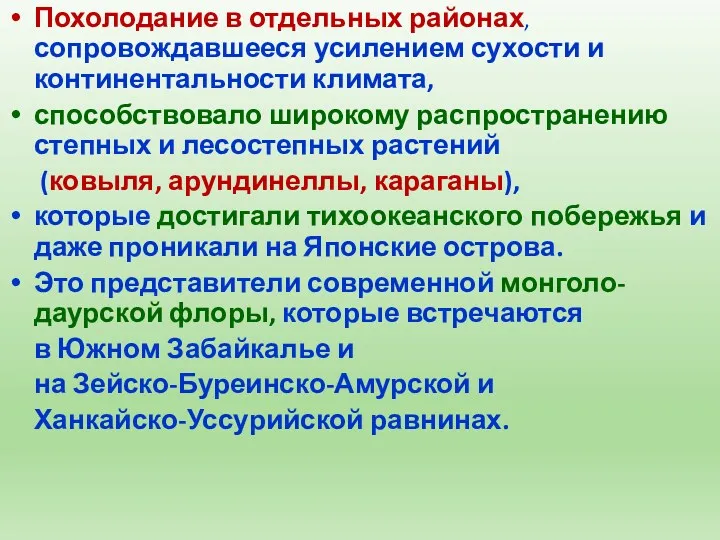 • Похолодание в отдельных районах, сопровождавшееся усилением сухости и континентальности климата,

• способствовало широкому распространению степных и лесостепных растений (ковыля, арундинеллы, караганы),

• которые достигали тихоокеанского побережья и даже проникали на Японские острова.

• Это представители современной монголо-даурской флоры, которые встречаются в Южном Забайкалье и на Зейско-Буреинско-Амурской и Ханкайско-Уссурийской равнинах.